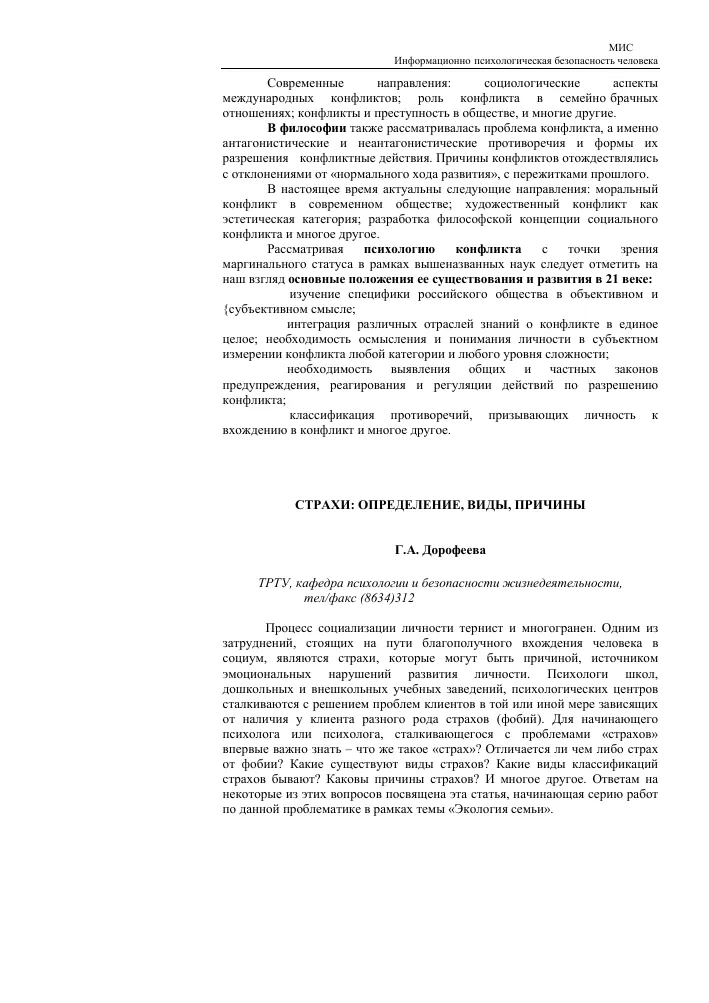 МИС
Информационно психологическая безопасность человека

Современные направления: социологические аспекты международных конфликтов; роль конфликта в семейно брачных отношениях; конфликты и преступность в обществе, и многие другие.

В философии также рассматривалась проблема конфликта, а именно антагонистические и неантагонистические противоречия и формы их разрешения конфликтные действия. Причины конфликтов отождествлялись с отклонениями от «нормального хода развития», с пережитками прошлого.

В настоящее время актуальны следующие направления: моральный конфликт в современном обществе; художественный конфликт как эстетическая категория; разработка философской концепции социального конфликта и многое другое.

Рассматривая психологию конфликта с точки зрения маргинального статуса в рамках вышеназванных наук следует отметить на наш взгляд основные положения ее существования и развития в 21 веке:

изучение специфики российского общества в объективном и {субъективном смысле;

интеграция различных отраслей знаний о конфликте в единое целое; необходимость осмысления и понимания личности в субъектном измерении конфликта любой категории и любого уровня сложности;

необходимость выявления общих и частных законов предупреждения, реагирования и регуляции действий по разрешению конфликта;

классификация противоречий, призывающих личность к вхождению в конфликт и многое другое.

СТРАХИ: ОПРЕДЕЛЕНИЕ, ВИДЫ, ПРИЧИНЫ

Г.А. Дорофеева

ТРТУ, кафедра психологии и безопасности жизнедеятельности, тел/факс (8634)312

Процесс социализации личности тернист и многогранен. Одним из затруднений, стоящих на пути благополучного вхождения человека в социум, являются страхи, которые могут быть причиной, источником эмоциональных нарушений развития личности. Психологи школ, дошкольных и внешкольных учебных заведений, психологических центров сталкиваются с решением проблем клиентов в той или иной мере зависящих от наличия у клиента разного рода страхов (фобий). Для начинающего психолога или психолога, сталкивающегося с проблемами «страхов» впервые важно знать – что же такое «страх»? Отличается ли чем либо страх от фобии? Какие существуют виды страхов? Какие виды классификаций страхов бывают? Каковы причины страхов? И многое другое. Ответам на некоторые из этих вопросов посвящена эта статья, начинающая серию работ по данной проблематике в рамках темы «Экология семьи».